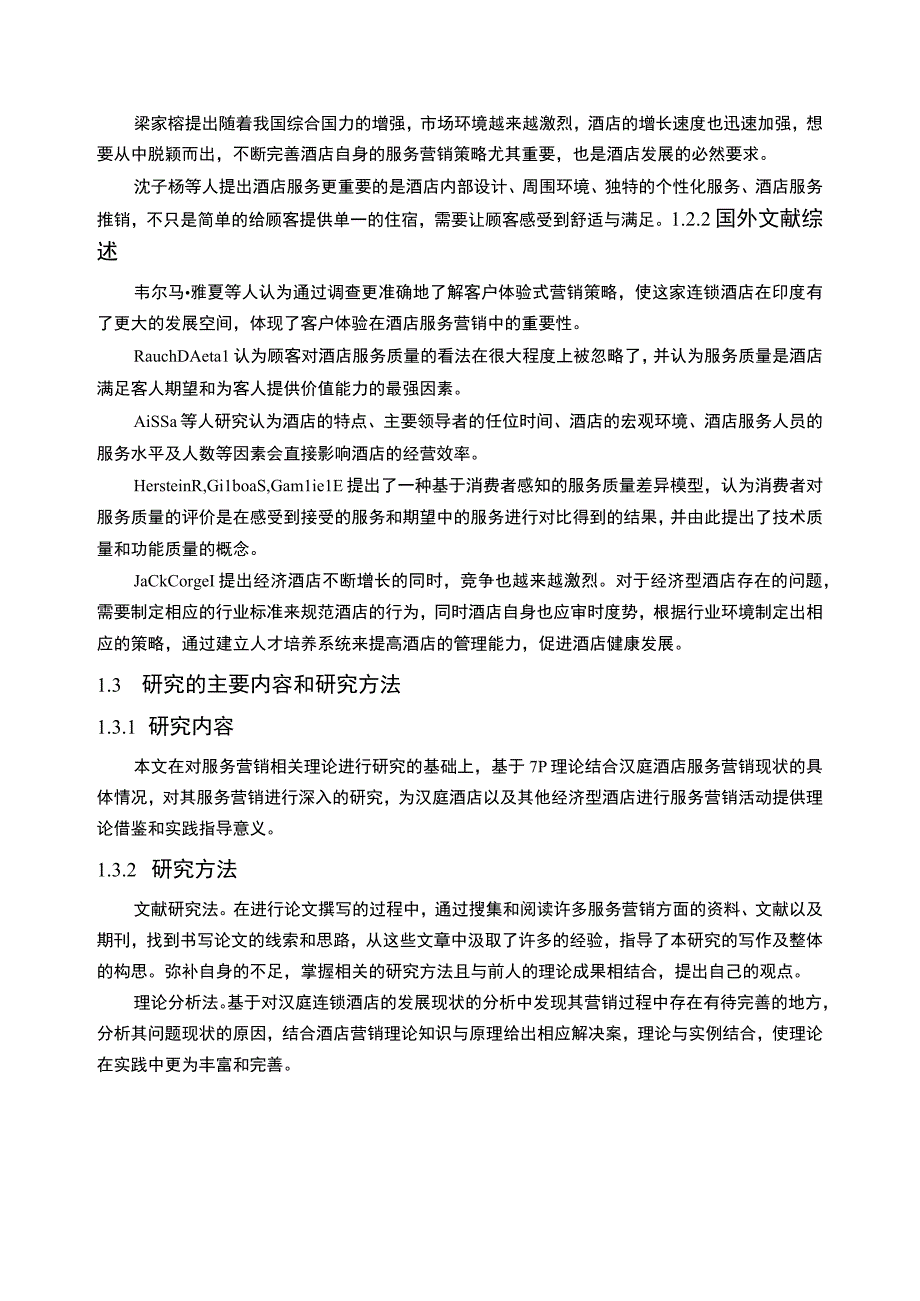 梁家榕提出随着我国综合国力的增强，市场环境越来越激烈，酒店的增长速度也迅速加强，想要从中脱颖而出，不断完善酒店自身的服务营销策略尤其重要，也是酒店发展的必然要求。

沈子杨等人提出酒店服务更重要的是酒店内部设计、周围环境、独特的个性化服务、酒店服务推销，不只是简单的给顾客提供单一的住宿，需要让顾客感受到舒适与满足。1.2.2 国外文献综述

韦尔马•雅夏等人认为通过调查更准确地了解客户体验式营销策略，使这家连锁酒店在印度有了更大的发展空间，体现了客户体验在酒店服务营销中的重要性。

RauchDAeta1 认为顾客对酒店服务质量的看法在很大程度上被忽略了，并认为服务质量是酒店满足客人期望和为客人提供价值能力的最强因素。

AiSSa 等人研究认为酒店的特点、主要领导者的任位时间、酒店的宏观环境、酒店服务人员的服务水平及人数等因素会直接影响酒店的经营效率。

HersteinR,Gi1boaS,Gam1ie1E 提出了一种基于消费者感知的服务质量差异模型，认为消费者对服务质量的评价是在感受到接受的服务和期望中的服务进行对比得到的结果，并由此提出了技术质量和功能质量的概念。

JaCkCorgeI 提出经济酒店不断增长的同时，竞争也越来越激烈。对于经济型酒店存在的问题，需要制定相应的行业标准来规范酒店的行为，同时酒店自身也应审时度势，根据行业环境制定出相应的策略，通过建立人才培养系统来提高酒店的管理能力，促进酒店健康发展。

1.3 研究的主要内容和研究方法

1.3.1 研究内容

本文在对服务营销相关理论进行研究的基础上，基于 7P 理论结合汉庭酒店服务营销现状的具体情况，对其服务营销进行深入的研究，为汉庭酒店以及其他经济型酒店进行服务营销活动提供理论借鉴和实践指导意义。

1.3.2 研究方法

文献研究法。在进行论文撰写的过程中，通过搜集和阅读许多服务营销方面的资料、文献以及期刊，找到书写论文的线索和思路，从这些文章中汲取了许多的经验，指导了本研究的写作及整体的构思。弥补自身的不足，掌握相关的研究方法且与前人的理论成果相结合，提出自己的观点。

理论分析法。基于对汉庭连锁酒店的发展现状的分析中发现其营销过程中存在有待完善的地方，分析其问题现状的原因，结合酒店营销理论知识与原理给出相应解决案，理论与实例结合，使理论在实践中更为丰富和完善。